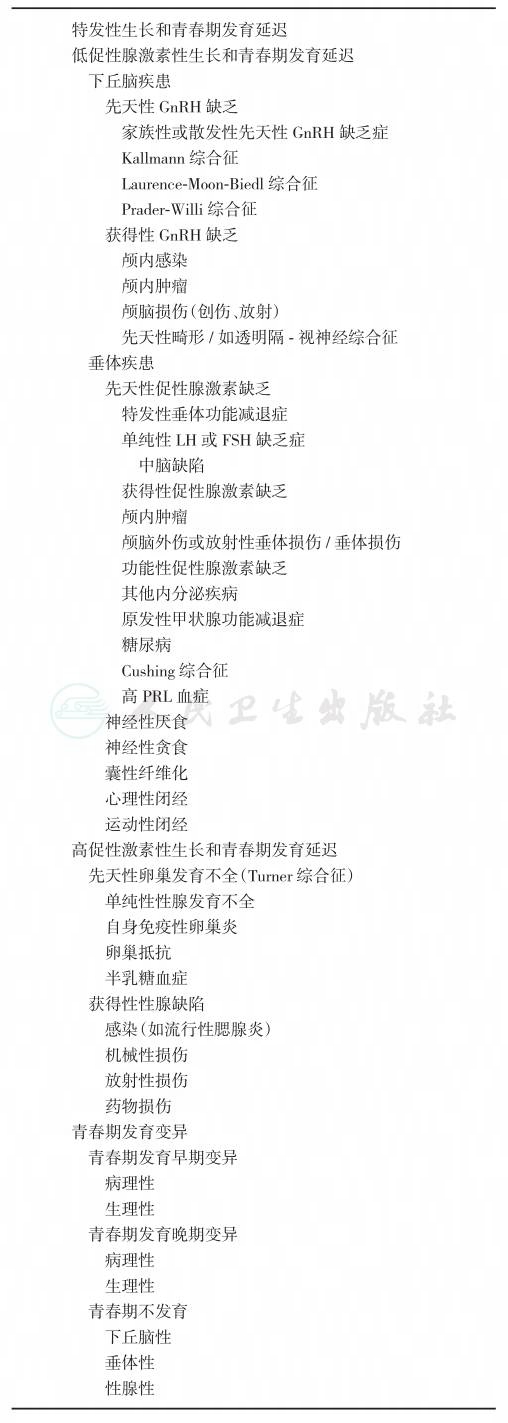 特发性生长和青春期发育延迟
低促性腺激素性生长和青春期发育延迟
下丘脑疾患
先天性 GnRH 缺乏
家族性或散发性先天性 GnRH 缺乏症
Kallmann 综合征
Laurence-Moon-Biedl 综合征
Prader-Willi 综合征
获得性 GnRH 缺乏
颅内感染
颅内肿瘤
颅脑损伤(创伤、放射)
先天性畸形 / 如透明隔 - 视神经综合征
垂体疾患
先天性促性腺激素缺乏
特发性垂体功能减退症
单纯性 LH 或 FSH 缺乏症
中脑缺陷
获得性促性腺激素缺乏
颅内肿瘤
颅脑外伤或放射性垂体损伤 / 垂体损伤
功能性促性腺激素缺乏
其他内分泌疾病
原发性甲状腺功能减退症
糖尿病
Cushing 综合征
高 PRL 血症
神经性厌食
神经性贪食
囊性纤维化
心理性闭经
运动性闭经
高促性激素性生长和青春期发育延迟
先天性卵巢发育不全(Turner 综合征)
单纯性性腺发育不全
自身免疫性卵巢炎
卵巢抵抗
半乳糖血症
获得性性腺缺陷
感染(如流行性腮腺炎)
机械性损伤
放射性损伤
药物损伤
青春期发育变异
青春期发育早期变异
病理性
生理性
青春期发育晚期变异
病理性
生理性
青春期不发育
下丘脑性
垂体性
性腺性

人民卫生出版社